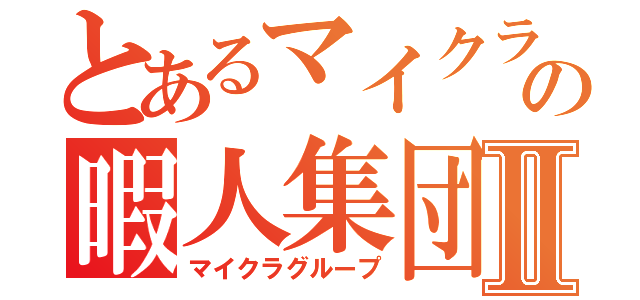 とあるマイクラの
暇人集団Ⅱ
マイクラグループ